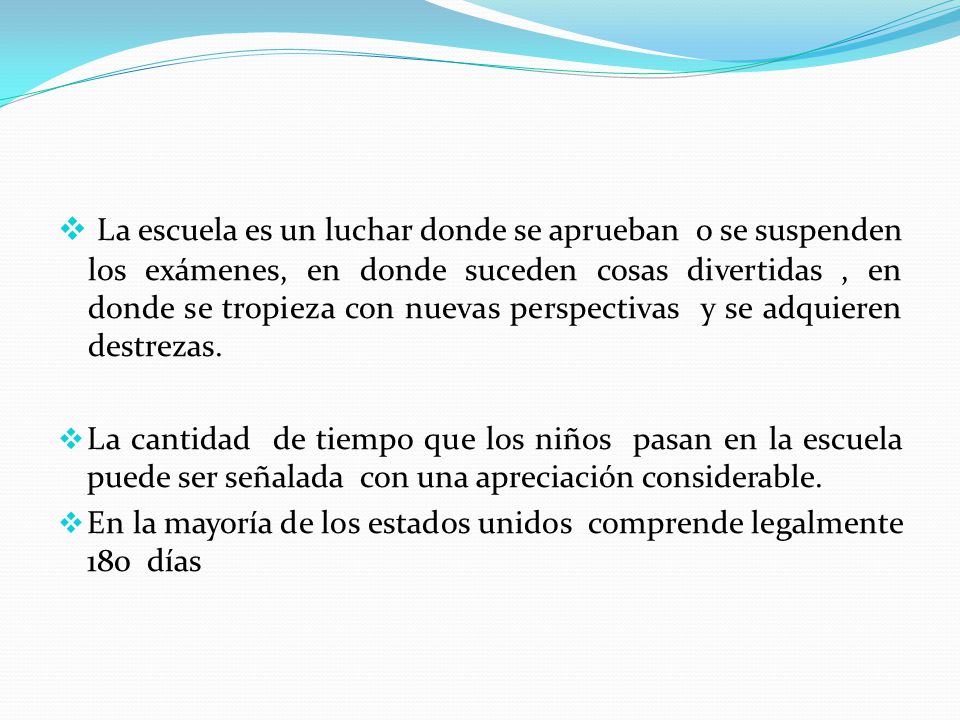 ❖ La escuela es un luchar donde se aprueban o se suspenden los exámenes, en donde suceden cosas divertidas , en donde se tropieza con nuevas perspectivas y se adquieren destrezas.

❖ La cantidad de tiempo que los niños pasan en la escuela puede ser señalada con una apreciación considerable.

❖ En la mayoría de los estados unidos comprende legalmente 180 días